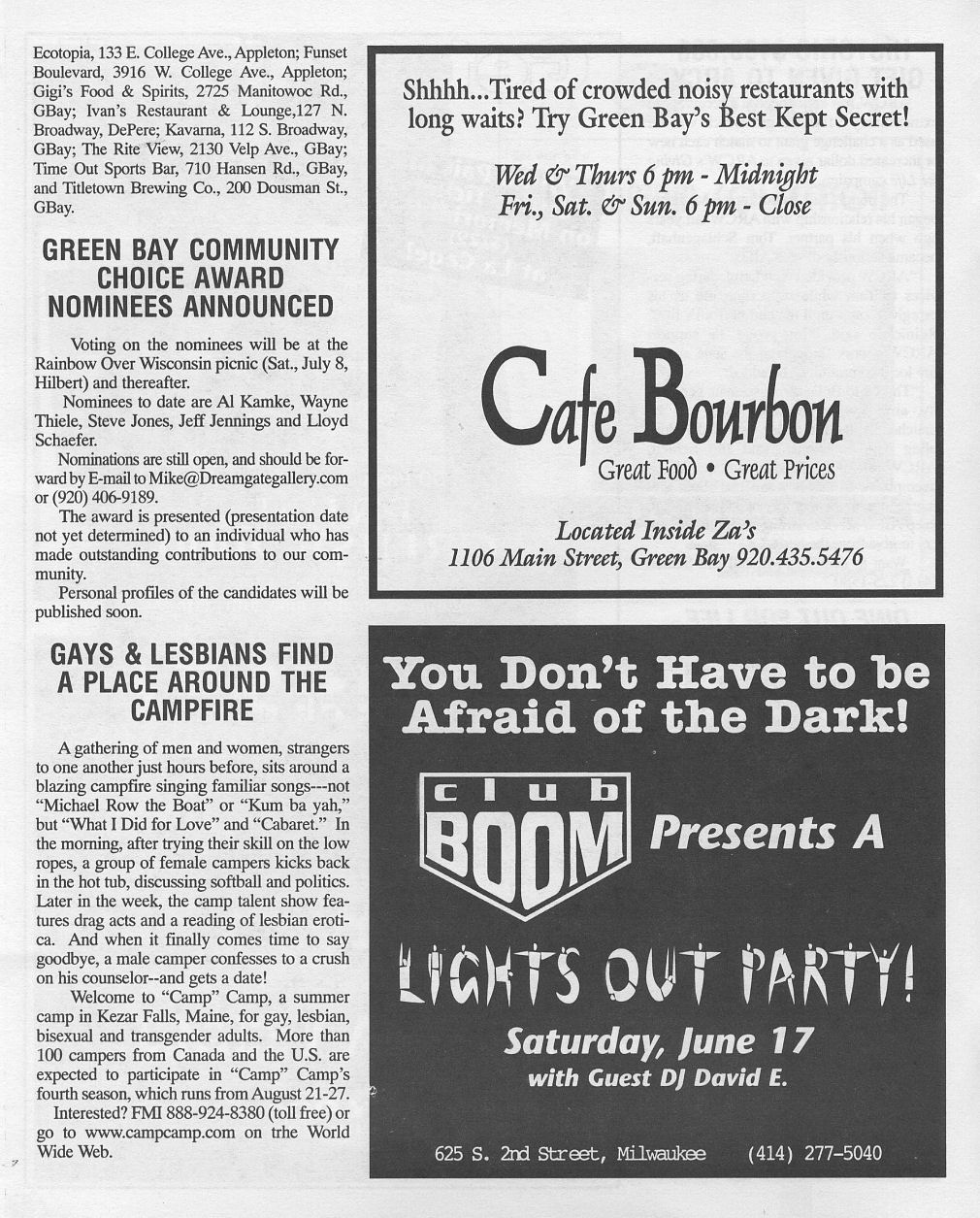 Ecotopia, 133 E. College Ave., Appleton; Funset Boulevard, 3916 W. College Ave., Appleton; Gigi's Food & Spirits, 2725 Manitowoc Rd., GBay; Ivan's Restaurant & Lounge,127 N. Broadway, DePere; Kavarna, 112 S. Broadway, GBay; The Rite View, 2130 Velp Ave., GBay; Time Out Sports Bar, 710 Hansen Rd., GBay, and Titletown Brewing Co., 200 Dousman St., GBay.

GREEN BAY COMMUNITY CHOICE AWARD NOMINEES ANNOUNCED

Voting on the nominees will be at the Rainbow Over Wisconsin picnic (Sat., July 8, Hilbert) and thereafter.

Nominees to date are Al Kamke, Wayne Thiele, Steve Jones, Jeff Jennings and Lloyd Schaefer.

Nominations are still open, and should be forward by E-mail to Mike@Dreamgategallery.com or (920) 406-9189.

The award is presented (presentation date not yet determined) to an individual who has made outstanding contributions to our community.

Personal profiles of the candidates will be published soon.

GAYS & LESBIANS FIND A PLACE AROUND THE CAMPFIRE

A gathering of men and women, strangers to one another just hours before, sits around a blazing campfire singing familiar songs---not "Michael Row the Boat" or "Kum ba yah," but "What I Did for Love" and "Cabaret." In the morning, after trying their skill on the low ropes, a group of female campers kicks back in the hot tub, discussing softball and politics. Later in the week, the camp talent show features drag acts and a reading of lesbian erotica. And when it finally comes time to say goodbye, a male camper confesses to a crush on his counselor--and gets a date!

Welcome to "Camp" Camp, a summer camp in Kezar Falls, Maine, for gay, lesbian, bisexual and transgender adults. More than 100 campers from Canada and the U.S. are expected to participate in "Camp" Camp's fourth season, which runs from August 21-27.

Interested? FMI 888-924-8380 (toll free) or go to www.campcamp.com on trhe World Wide Web.

Shhhh...Tired of crowded noisy restaurants with long waits? Try Green Bay's Best Kept Secret!

Wed & Thurs 6 pm - Midnight
Fri., Sat. & Sun. 6 pm - Close

Cafe Bourbon
Great Food • Great Prices

Located Inside Za's
1106 Main Street, Green Bay 920.435.5476

You Don't Have to be Afraid of the Dark!

club BOOM Presents A

LIGHTS OUT PARTY!

Saturday, June 17
with Guest DJ David E.

625 S. 2nd Street, Milwaukee (414) 277-5040